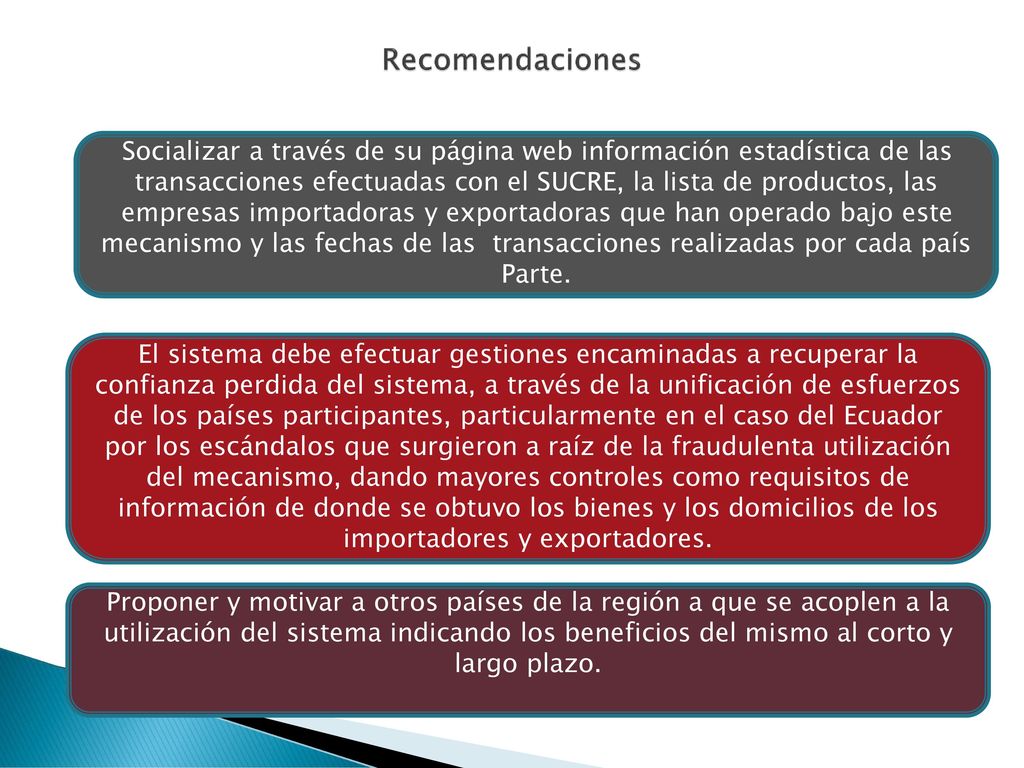 Recomendaciones

Socializar a través de su página web información estadística de las transacciones efectuadas con el SUCRE, la lista de productos, las empresas importadoras y exportadoras que han operado bajo este mecanismo y las fechas de las transacciones realizadas por cada país Parte.

El sistema debe efectuar gestiones encaminadas a recuperar la confianza perdida del sistema, a través de la unificación de esfuerzos de los países participantes, particularmente en el caso del Ecuador por los escándalos que surgieron a raíz de la fraudulenta utilización del mecanismo, dando mayores controles como requisitos de información de donde se obtuvo los bienes y los domicilios de los importadores y exportadores.

Proponer y motivar a otros países de la región a que se acoplen a la utilización del sistema indicando los beneficios del mismo al corto y largo plazo.